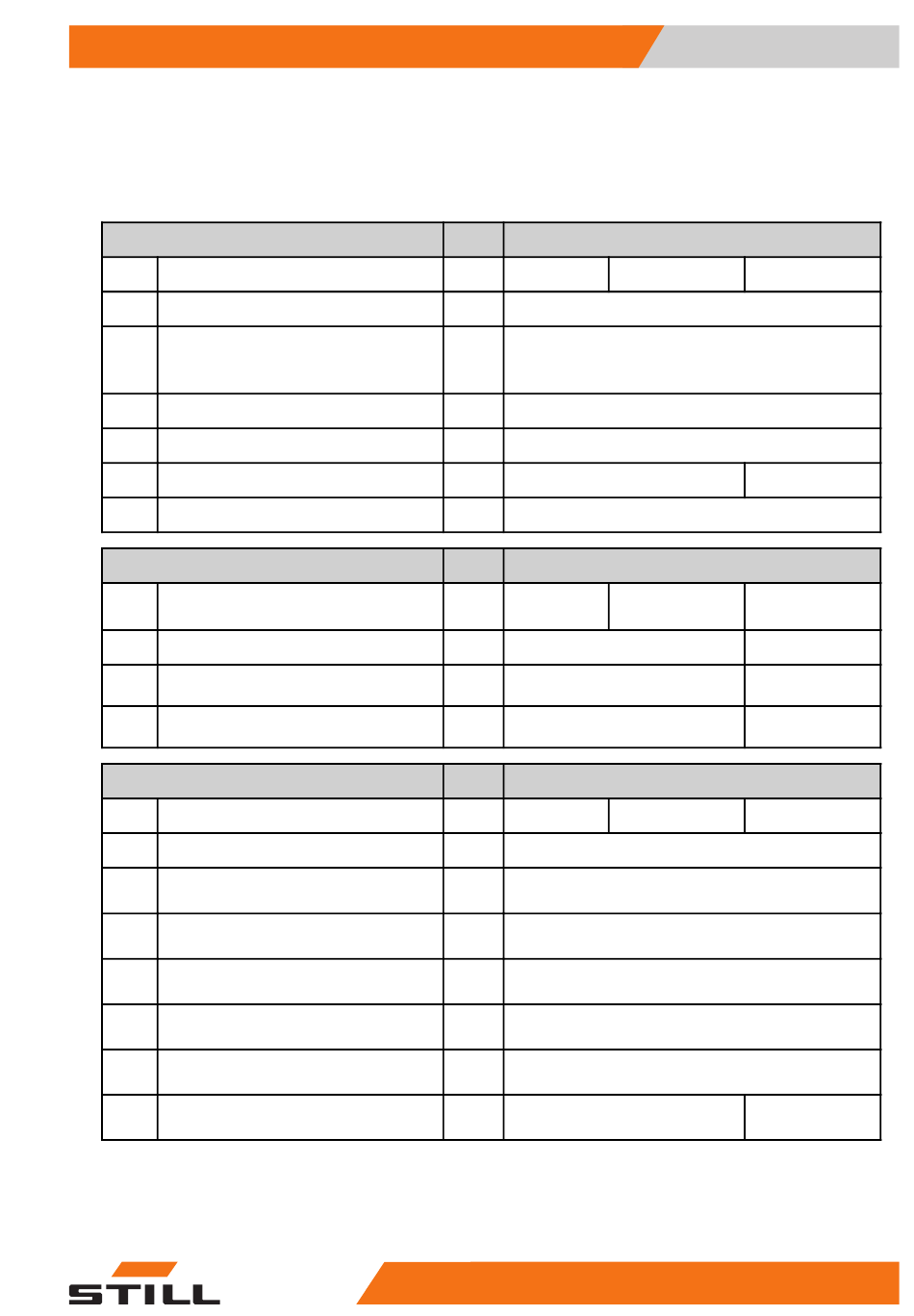 STILL